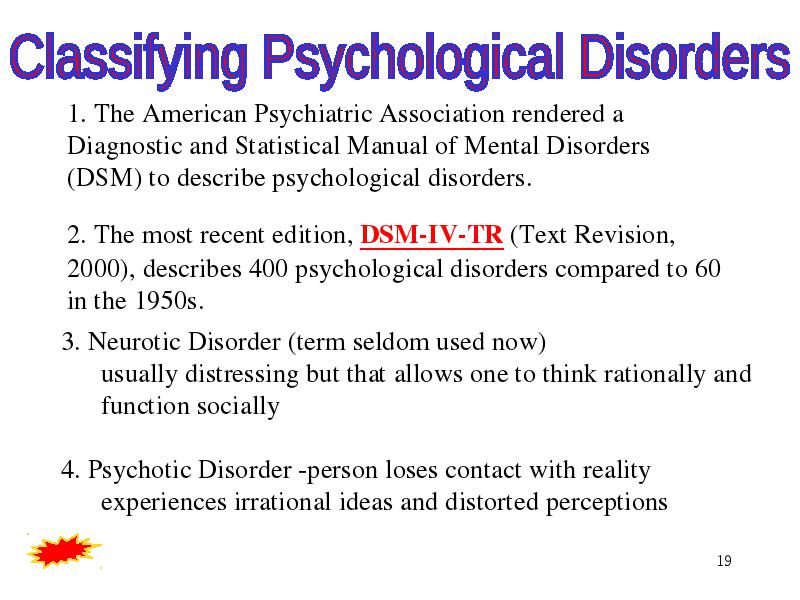 Classifying Psychological Disorders

1. The American Psychiatric Association rendered a Diagnostic and Statistical Manual of Mental Disorders (DSM) to describe psychological disorders.

2. The most recent edition, DSM-IV-TR (Text Revision, 2000), describes 400 psychological disorders compared to 60 in the 1950s.

3. Neurotic Disorder (term seldom used now)
usually distressing but that allows one to think rationally and function socially

4. Psychotic Disorder -person loses contact with reality
experiences irrational ideas and distorted perceptions

19